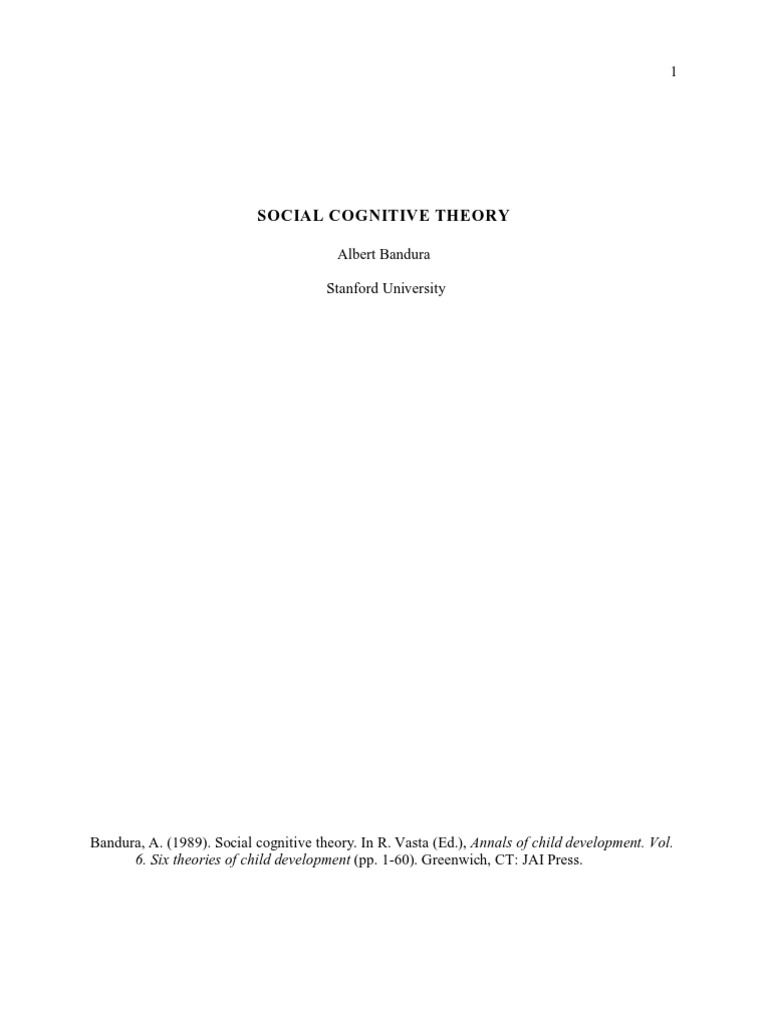 1

SOCIAL COGNITIVE THEORY

Albert Bandura

Stanford University

Bandura, A. (1989). Social cognitive theory. In R. Vasta (Ed.), Annals of child development. Vol. 6. Six theories of child development (pp. 1-60). Greenwich, CT: JAI Press.